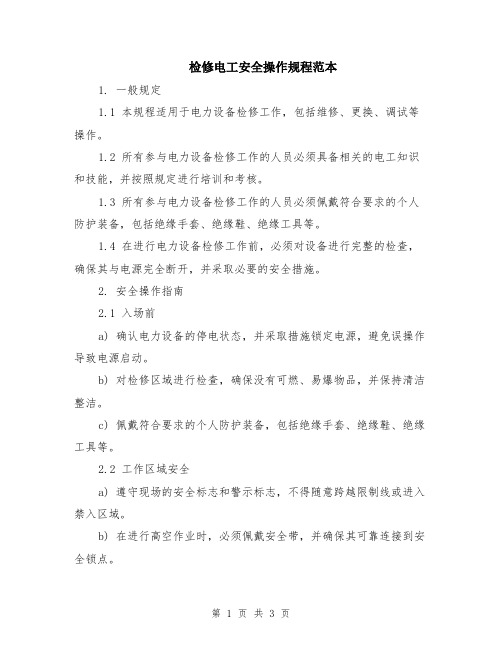 检修电工安全操作规程范本

1. 一般规定

1.1 本规程适用于电力设备检修工作，包括维修、更换、调试等操作。

1.2 所有参与电力设备检修工作的人员必须具备相关的电工知识和技能，并按照规定进行培训和考核。

1.3 所有参与电力设备检修工作的人员必须佩戴符合要求的个人防护装备，包括绝缘手套、绝缘鞋、绝缘工具等。

1.4 在进行电力设备检修工作前，必须对设备进行完整的检查，确保其与电源完全断开，并采取必要的安全措施。

2. 安全操作指南

2.1 入场前

a) 确认电力设备的停电状态，并采取措施锁定电源，避免误操作导致电源启动。

b) 对检修区域进行检查，确保没有可燃、易爆物品，并保持清洁整洁。

c) 佩戴符合要求的个人防护装备，包括绝缘手套、绝缘鞋、绝缘工具等。

2.2 工作区域安全

a) 遵守现场的安全标志和警示标志，不得随意跨越限制线或进入禁入区域。

b) 在进行高空作业时，必须佩戴安全带，并确保其可靠连接到安全锁点。

第 1 页 共 3 页